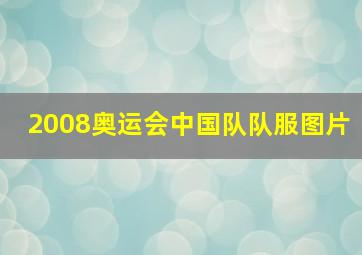 2008奥运会中国队队服图片